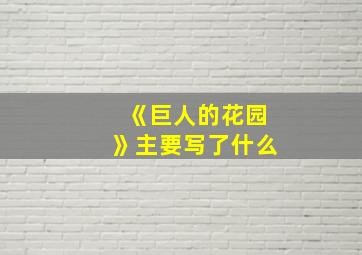 《巨人的花园》主要写了什么